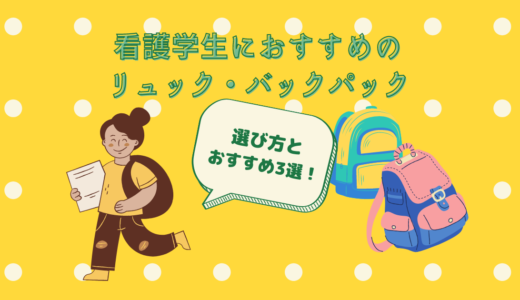 看護学生におすすめの
リュック・バックパック

選び方と
おすすめ3選！